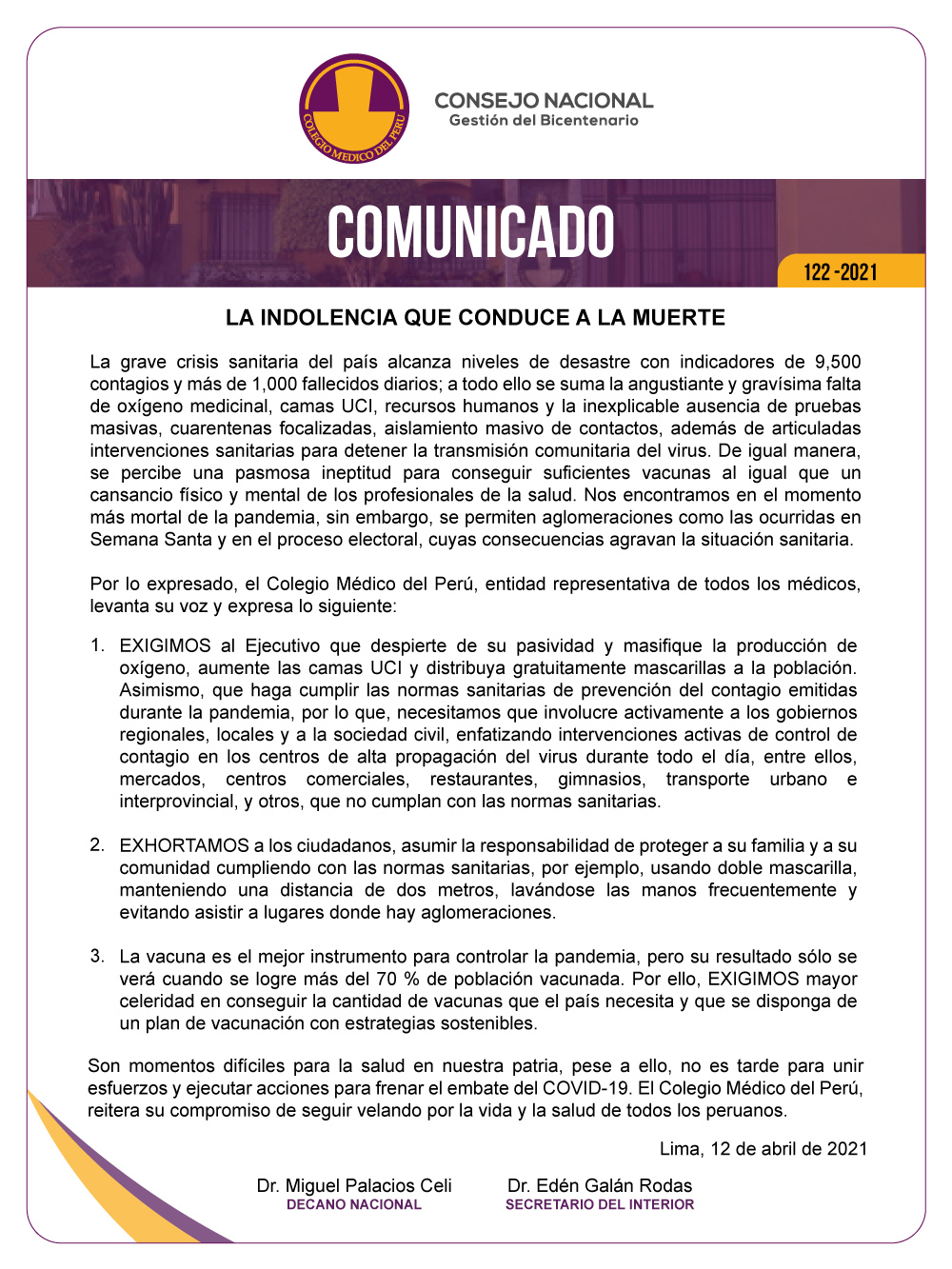 COLEGIO MEDICO DEL PERU

CONSEJO NACIONAL
Gestión del Bicentenario

COMUNICADO

122 -2021

LA INDOLENCIA QUE CONDUCE A LA MUERTE

La grave crisis sanitaria del país alcanza niveles de desastre con indicadores de 9,500 contagios y más de 1,000 fallecidos diarios; a todo ello se suma la angustiante y gravísima falta de oxígeno medicinal, camas UCI, recursos humanos y la inexplicable ausencia de pruebas masivas, cuarentenas focalizadas, aislamiento masivo de contactos, además de articuladas intervenciones sanitarias para detener la transmisión comunitaria del virus. De igual manera, se percibe una pasmosa ineptitud para conseguir suficientes vacunas al igual que un cansancio físico y mental de los profesionales de la salud. Nos encontramos en el momento más mortal de la pandemia, sin embargo, se permiten aglomeraciones como las ocurridas en Semana Santa y en el proceso electoral, cuyas consecuencias agravan la situación sanitaria.

Por lo expresado, el Colegio Médico del Perú, entidad representativa de todos los médicos, levanta su voz y expresa lo siguiente:

1. EXIGIMOS al Ejecutivo que despierte de su pasividad y masifique la producción de oxígeno, aumente las camas UCI y distribuya gratuitamente mascarillas a la población. Asimismo, que haga cumplir las normas sanitarias de prevención del contagio emitidas durante la pandemia, por lo que, necesitamos que involucre activamente a los gobiernos regionales, locales y a la sociedad civil, enfatizando intervenciones activas de control de contagio en los centros de alta propagación del virus durante todo el día, entre ellos, mercados, centros comerciales, restaurantes, gimnasios, transporte urbano e interprovincial, y otros, que no cumplan con las normas sanitarias.

2. EXHORTAMOS a los ciudadanos, asumir la responsabilidad de proteger a su familia y a su comunidad cumpliendo con las normas sanitarias, por ejemplo, usando doble mascarilla, manteniendo una distancia de dos metros, lavándose las manos frecuentemente y evitando asistir a lugares donde hay aglomeraciones.

3. La vacuna es el mejor instrumento para controlar la pandemia, pero su resultado sólo se verá cuando se logre más del 70 % de población vacunada. Por ello, EXIGIMOS mayor celeridad en conseguir la cantidad de vacunas que el país necesita y que se disponga de un plan de vacunación con estrategias sostenibles.

Son momentos difíciles para la salud en nuestra patria, pese a ello, no es tarde para unir esfuerzos y ejecutar acciones para frenar el embate del COVID-19. El Colegio Médico del Perú, reitera su compromiso de seguir velando por la vida y la salud de todos los peruanos.

Lima, 12 de abril de 2021

Dr. Miguel Palacios Celi
DECANO NACIONAL

Dr. Edén Galán Rodas
SECRETARIO DEL INTERIOR